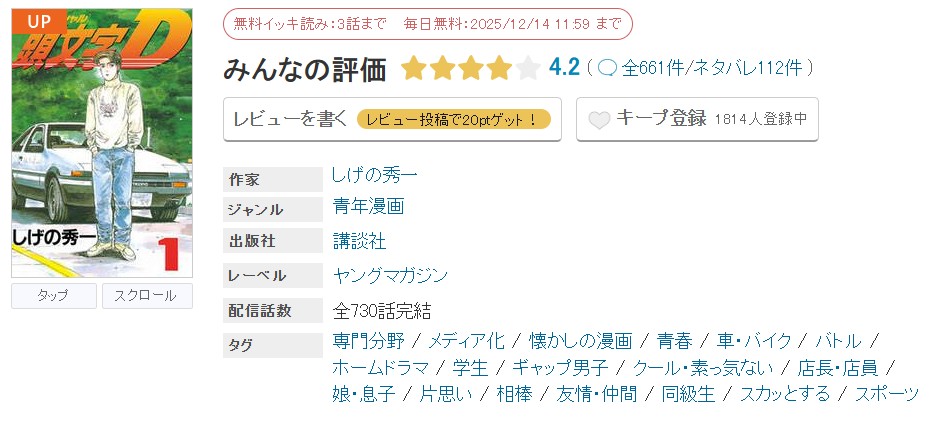 UP
頭文字D
しげの秀一
1

タップ　スクロール

無料イッキ読み:3話まで　毎日無料:2025/12/14 11:59 まで

みんなの評価 4.2 ( 全661件/ネタバレ112件 )

レビューを書く　レビュー投稿で20ptゲット!

キープ登録　1814人登録中

| 作家 | しげの秀一 |
|---|---|
| ジャンル | 青年漫画 |
| 出版社 | 講談社 |
| レーベル | ヤングマガジン |
| 配信話数 | 全730話完結 |
| タグ | 専門分野 / メディア化 / 懐かしの漫画 / 青春 / 車・バイク / バトル / ホームドラマ / 学生 / ギャップ男子 / クール・素っ気ない / 店長・店員 / 娘・息子 / 片思い / 相棒 / 友情・仲間 / 同級生 / スカッとする / スポーツ |